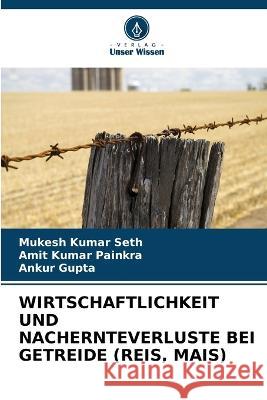 VERLAG
Unser Wissen

Mukesh Kumar Seth
Amit Kumar Painkra
Ankur Gupta

WIRTSCHAFTLICHKEIT UND NACHERNTEVERLUSTE BEI GETREIDE (REIS, MAIS)

Kraina Książek